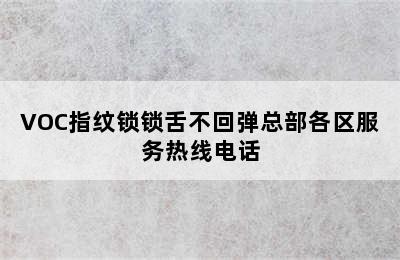 VOC指纹锁锁舌不回弹总部各区服务热线电话